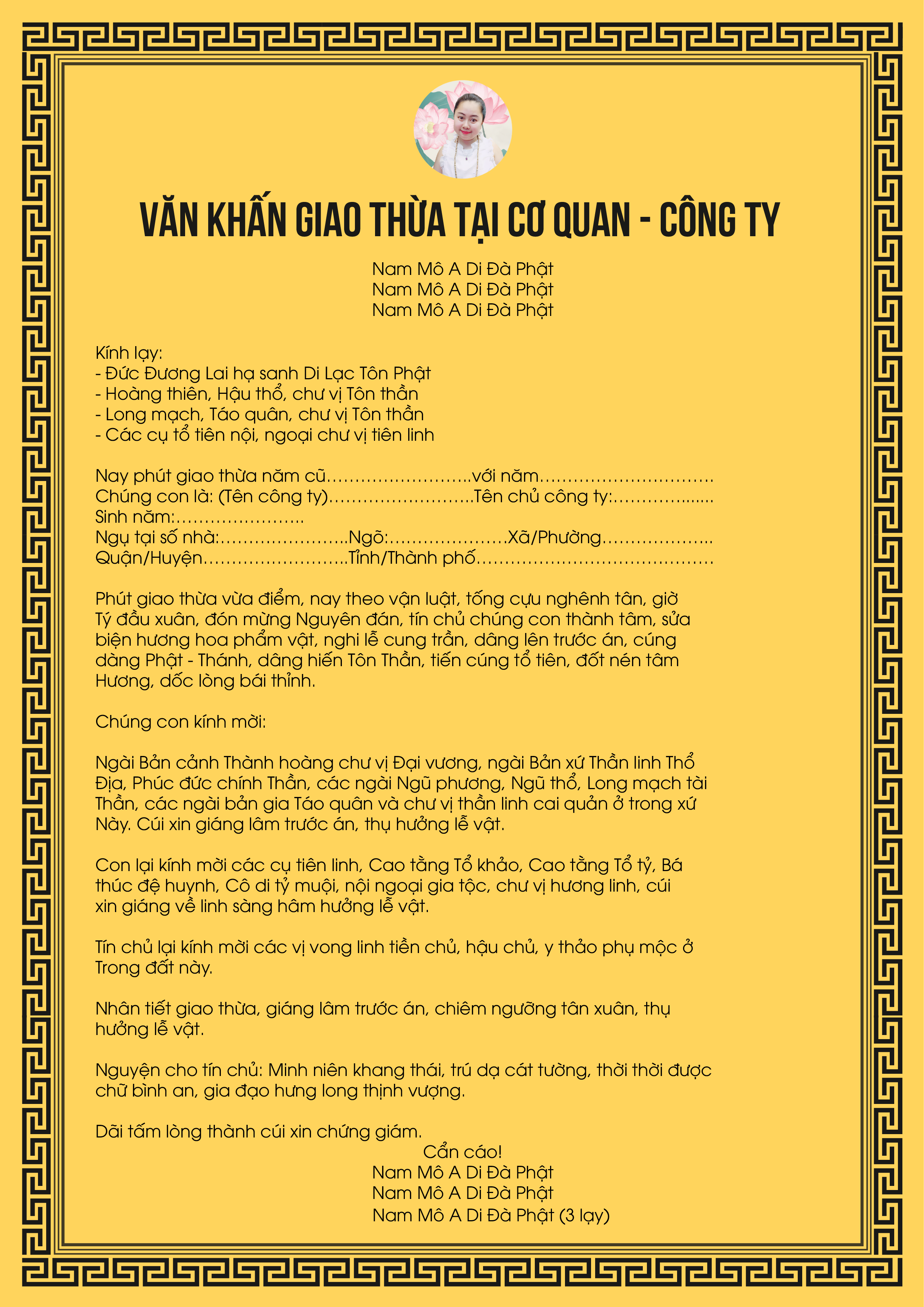 VĂN KHẤN GIAO THỪA TẠI CƠ QUAN - CÔNG TY

Nam Mô A Di Đà Phật
Nam Mô A Di Đà Phật
Nam Mô A Di Đà Phật

Kính lạy:
- Đức Đương Lai hạ sanh Di Lạc Tôn Phật
- Hoàng thiên, Hậu thổ, chư vị Tôn thần
- Long mạch, Táo quân, chư vị Tôn thần
- Các cụ tổ tiên nội, ngoại chư vị tiên linh

Nay phút giao thừa năm cũ……………………..với năm…………………………
Chúng con là: (Tên công ty)……………………..Tên chủ công ty:…………......
Sinh năm:…………………..
Ngụ tại số nhà:…………………..Ngõ:…………………Xã/Phường………………..
Quận/Huyện……………………..Tỉnh/Thành phố……………………………………

Phút giao thừa vừa điểm, nay theo vận luật, tống cựu nghênh tân, giờ Tý đầu xuân, đón mừng Nguyên đán, tín chủ chúng con thành tâm, sửa biện hương hoa phẩm vật, nghi lễ cung trần, dâng lên trước án, cúng dàng Phật - Thánh, dâng hiến Tôn Thần, tiến cúng tổ tiên, đốt nén tâm Hương, dốc lòng bái thỉnh.

Chúng con kính mời:

Ngài Bản cảnh Thành hoàng chư vị Đại vương, ngài Bản xứ Thần linh Thổ Địa, Phúc đức chính Thần, các ngài Ngũ phương, Ngũ thổ, Long mạch tài Thần, các ngài bản gia Táo quân và chư vị thần linh cai quản ở trong xứ Này. Cúi xin giáng lâm trước án, thụ hưởng lễ vật.

Con lại kính mời các cụ tiên linh, Cao tằng Tổ khảo, Cao tằng Tổ tỷ, Bá thúc đệ huynh, Cô di tỷ muội, nội ngoại gia tộc, chư vị hương linh, cúi xin giáng về linh sàng hâm hưởng lễ vật.

Tín chủ lại kính mời các vị vong linh tiền chủ, hậu chủ, y thảo phụ mộc ở Trong đất này.

Nhân tiết giao thừa, giáng lâm trước án, chiêm ngưỡng tân xuân, thụ hưởng lễ vật.

Nguyện cho tín chủ: Minh niên khang thái, trú dạ cát tường, thời thời được chữ bình an, gia đạo hưng long thịnh vượng.

Dãi tấm lòng thành cúi xin chứng giám.
Cẩn cáo!
Nam Mô A Di Đà Phật
Nam Mô A Di Đà Phật
Nam Mô A Di Đà Phật (3 lạy)